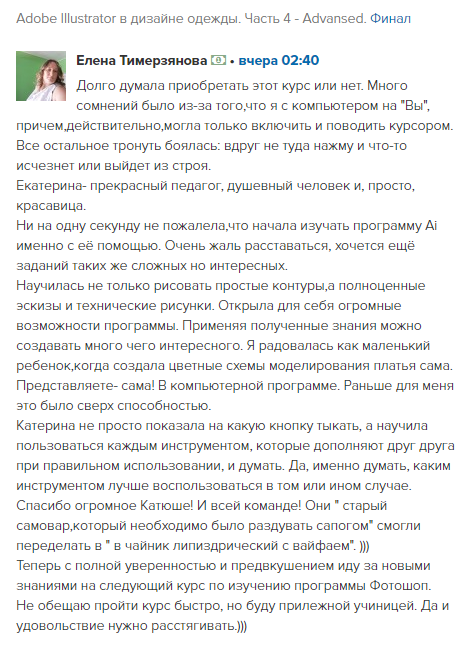 Adobe Illustrator в дизайне одежды. Часть 4 - Advansed. Финал

Елена Тимерзянова • вчера 02:40

Долго думала приобретать этот курс или нет. Много сомнений было из-за того,что я с компьютером на "Вы", причем,действительно,могла только включить и поводить курсором. Все остальное тронуть боялась: вдруг не туда нажму и что-то исчезнет или выйдет из строя.
Екатерина- прекрасный педагог, душевный человек и, просто, красавица.
Ни на одну секунду не пожалела,что начала изучать программу Ai именно с её помощью. Очень жаль расставаться, хочется ещё заданий таких же сложных но интересных.
Научилась не только рисовать простые контуры,а полноценные эскизы и технические рисунки. Открыла для себя огромные возможности программы. Применяя полученные знания можно создавать много чего интересного. Я радовалась как маленький ребенок,когда создала цветные схемы моделирования платья сама. Представляете- сама! В компьютерной программе. Раньше для меня это было сверх способностью.
Катерина не просто показала на какую кнопку тыкать, а научила пользоваться каждым инструментом, которые дополняют друг друга при правильном использовании, и думать. Да, именно думать, каким инструментом лучше воспользоваться в том или ином случае.
Спасибо огромное Катюше! И всей команде! Они " старый самовар,который необходимо было раздувать сапогом" смогли переделать в " в чайник липиздрический с вайфаем". )))
Теперь с полной уверенностью и предвкушением иду за новыми знаниями на следующий курс по изучению программы Фотошоп. Не обещаю пройти курс быстро, но буду прилежной учиницей. Да и удовольствие нужно расстягивать.)))